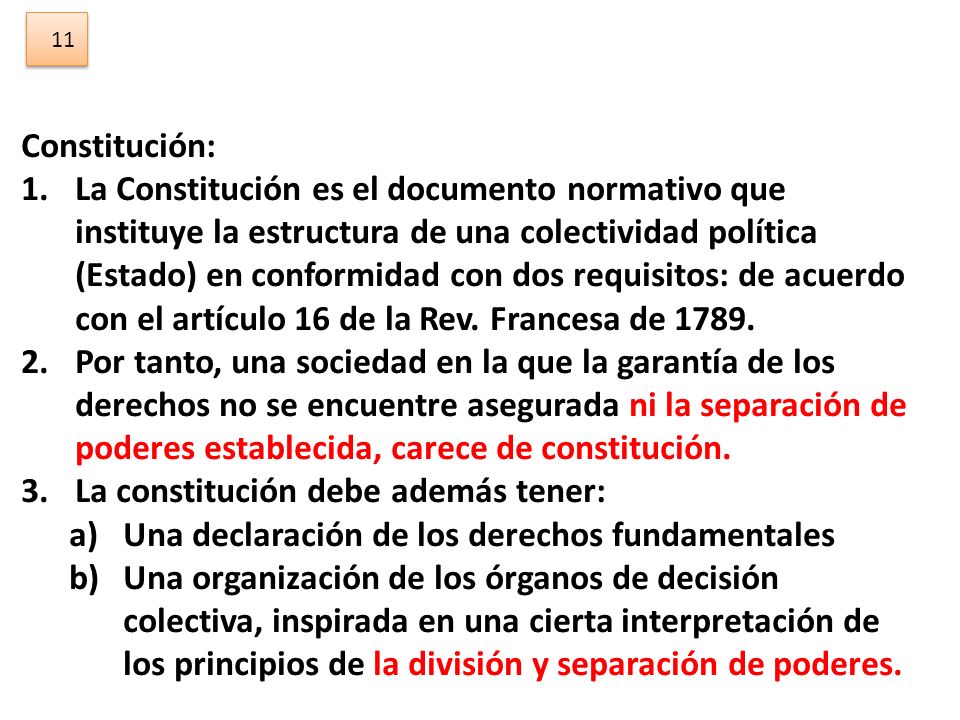 11

Constitución:

1. La Constitución es el documento normativo que instituye la estructura de una colectividad política (Estado) en conformidad con dos requisitos: de acuerdo con el artículo 16 de la Rev. Francesa de 1789.
2. Por tanto, una sociedad en la que la garantía de los derechos no se encuentre asegurada ni la separación de poderes establecida, carece de constitución.
3. La constitución debe además tener:
a) Una declaración de los derechos fundamentales
b) Una organización de los órganos de decisión colectiva, inspirada en una cierta interpretación de los principios de la división y separación de poderes.